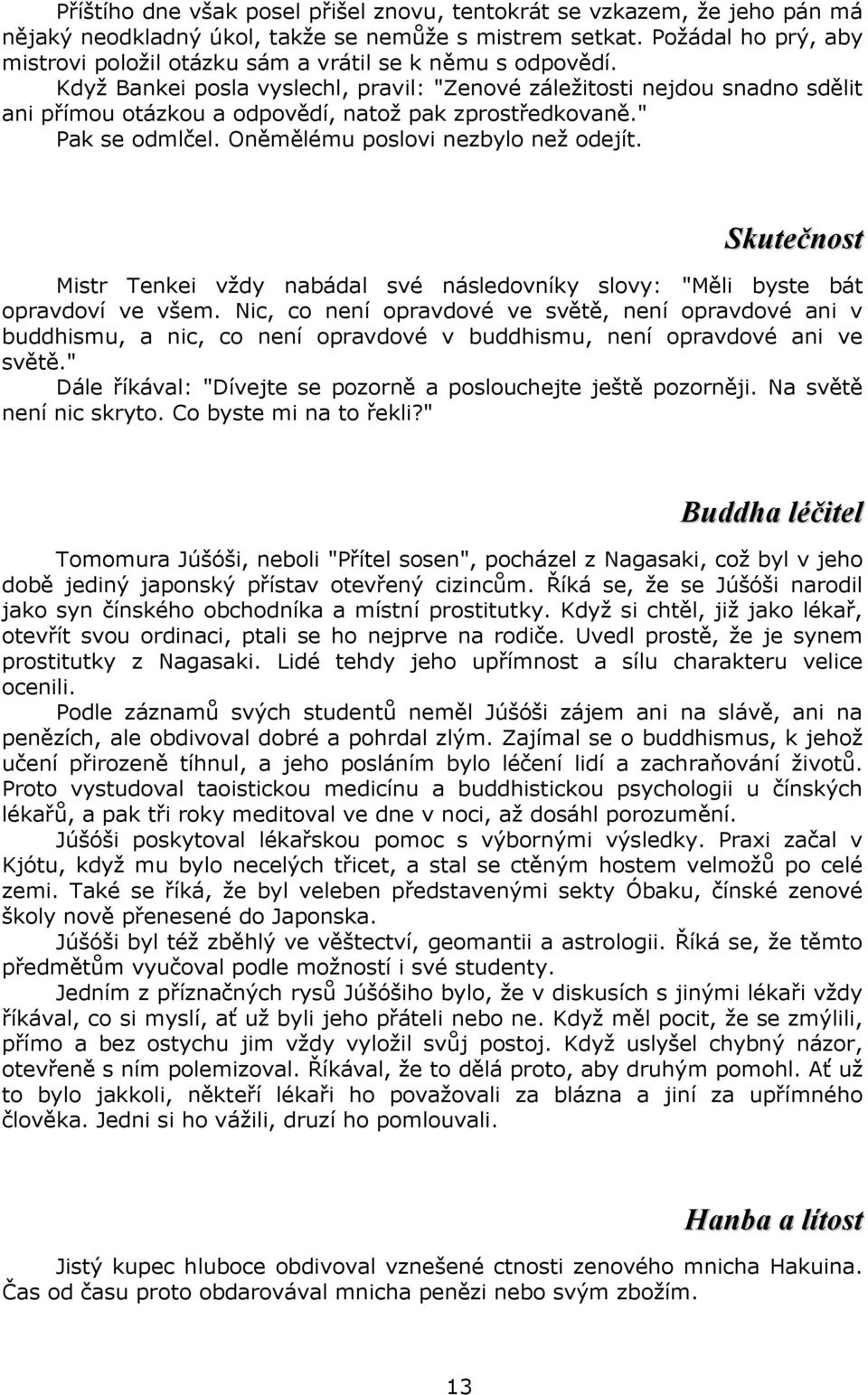 Příštího dne však posel přišel znovu, tentokrát se vzkazem, že jeho pán má nějaký neodkladný úkol, takže se nemůže s mistrem setkat. Požádal ho prý, aby mistrovi položil otázku sám a vrátil se k němu s odpovědí.

Když Bankei posla vyslechl, pravil: "Zenové záležitosti nejdou snadno sdělit ani přímou otázkou a odpovědí, natož pak zprostředkovaně."

Pak se odmlčel. Oněmělému poslovi nezbylo než odejít.

Skutečnost

Mistr Tenkei vždy nabádal své následovníky slovy: "Měli byste bát opravdoví ve všem. Nic, co není opravdové ve světě, není opravdové ani v buddhismu, a nic, co není opravdové v buddhismu, není opravdové ani ve světě."

Dále říkával: "Dívejte se pozorně a poslouchejte ještě pozorněji. Na světě není nic skryto. Co byste mi na to řekli?"

Buddha léčitel

Tomomura Júšóši, neboli "Přítel sosen", pocházel z Nagasaki, což byl v jeho době jediný japonský přístav otevřený cizincům. Říká se, že se Júšóši narodil jako syn čínského obchodníka a místní prostitutky. Když si chtěl, již jako lékař, otevřít svou ordinaci, ptali se ho nejprve na rodiče. Uvedl prostě, že je synem prostitutky z Nagasaki. Lidé tehdy jeho upřímnost a sílu charakteru velice ocenili.

Podle záznamů svých studentů neměl Júšóši zájem ani na slávě, ani na penězích, ale obdivoval dobré a pohrdal zlým. Zajímal se o buddhismus, k jehož učení přirozeně tíhnul, a jeho posláním bylo léčení lidí a zachraňování životů. Proto vystudoval taoistickou medicínu a buddhistickou psychologii u čínských lékařů, a pak tři roky meditoval ve dne v noci, až dosáhl porozumění.

Júšóši poskytoval lékařskou pomoc s výbornými výsledky. Praxi začal v Kjótu, když mu bylo necelých třicet, a stal se ctěným hostem velmožů po celé zemi. Také se říká, že byl veleben představenými sekty Óbaku, čínské zenové školy nově přenesené do Japonska.

Júšóši byl též zběhlý ve věštectví, geomantii a astrologii. Říká se, že těmto předmětům vyučoval podle možností i své studenty.

Jedním z příznačných rysů Júšóšiho bylo, že v diskusích s jinými lékaři vždy říkával, co si myslí, ať už byli jeho přáteli nebo ne. Když měl pocit, že se zmýlili, přímo a bez ostychu jim vždy vyložil svůj postoj. Když uslyšel chybný názor, otevřeně s ním polemizoval. Říkával, že to dělá proto, aby druhým pomohl. Ať už to bylo jakkoli, někteří lékaři ho považovali za blázna a jiní za upřímného člověka. Jedni si ho vážili, druzí ho pomlouvali.

Hanba a lítost

Jistý kupec hluboce obdivoval vznešené ctnosti zenového mnicha Hakuina. Čas od času proto obdarovával mnicha penězi nebo svým zbožím.

13